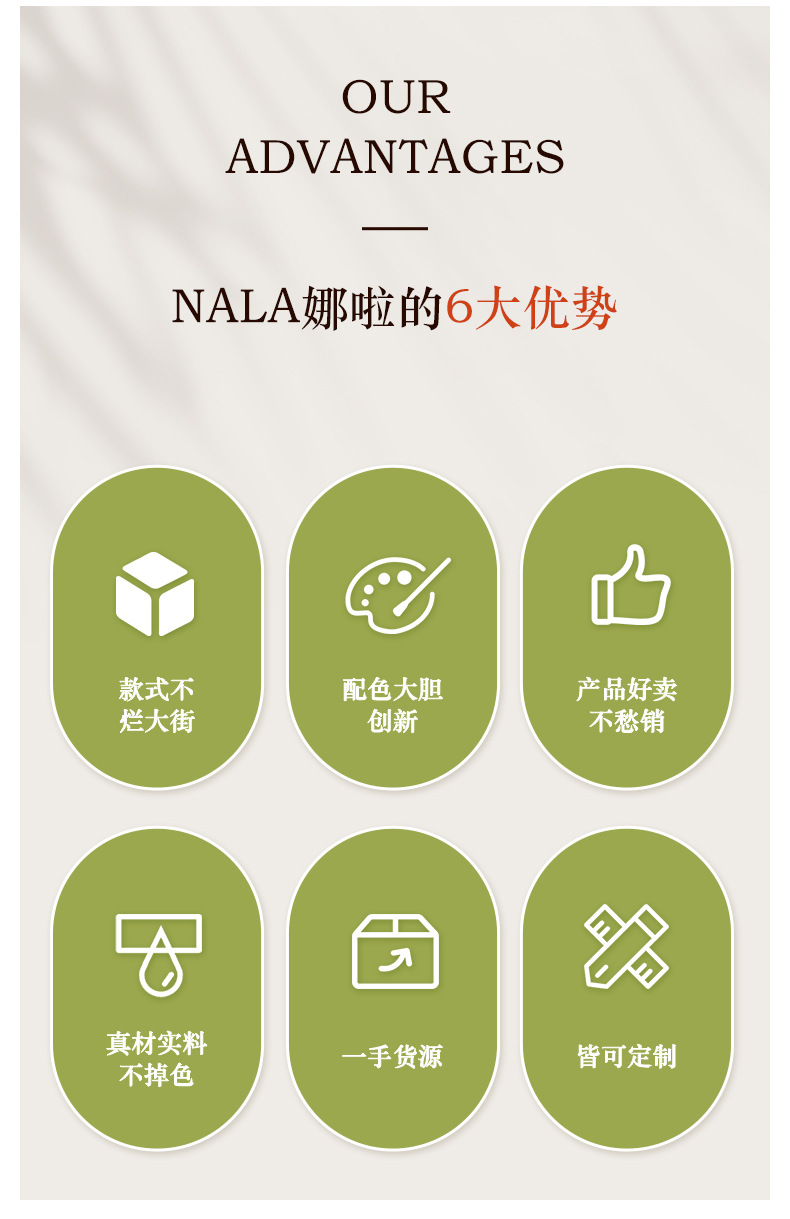 OUR ADVANTAGES

NALA娜啦的6大优势

款式不烂大街

配色大胆创新

产品好卖不愁销

真材实料不掉色

一手货源

皆可定制